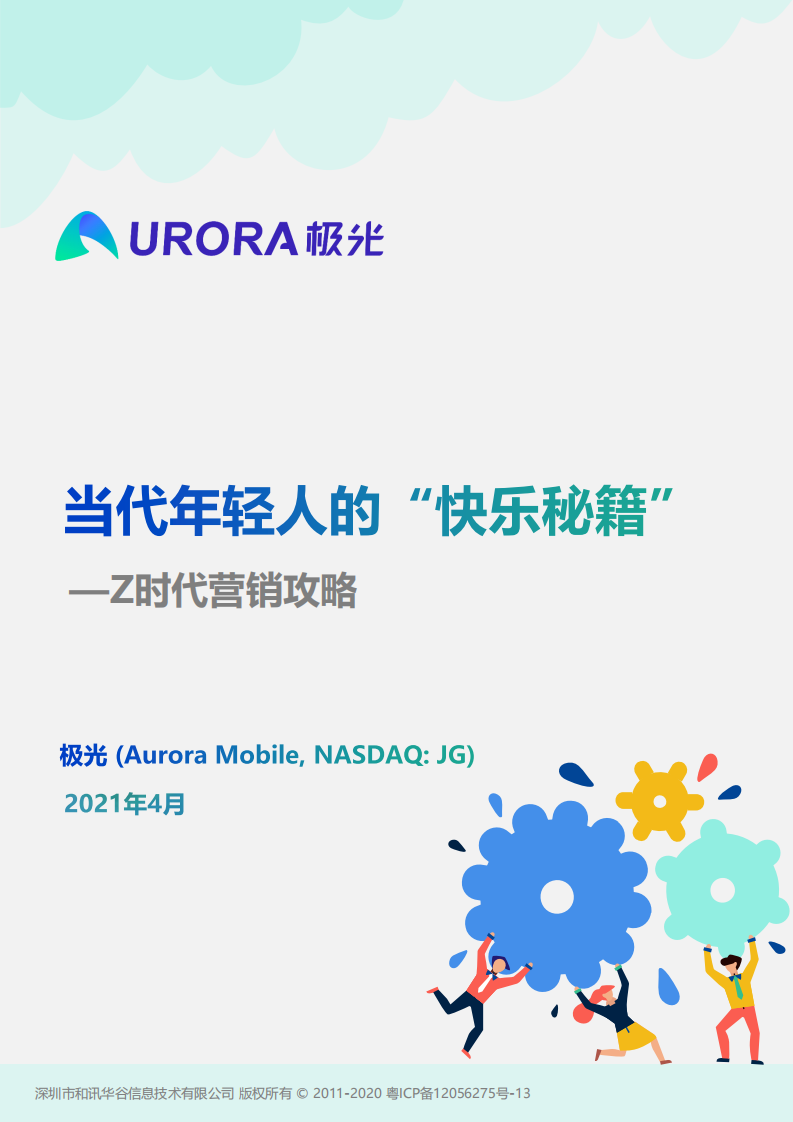 URORA 极光

当代年轻人的“快乐秘籍”

—Z时代营销攻略

极光 (Aurora Mobile, NASDAQ: JG)

2021年4月

深圳市和讯华谷信息技术有限公司 版权所有 © 2011-2020 粤ICP备12056275号-13